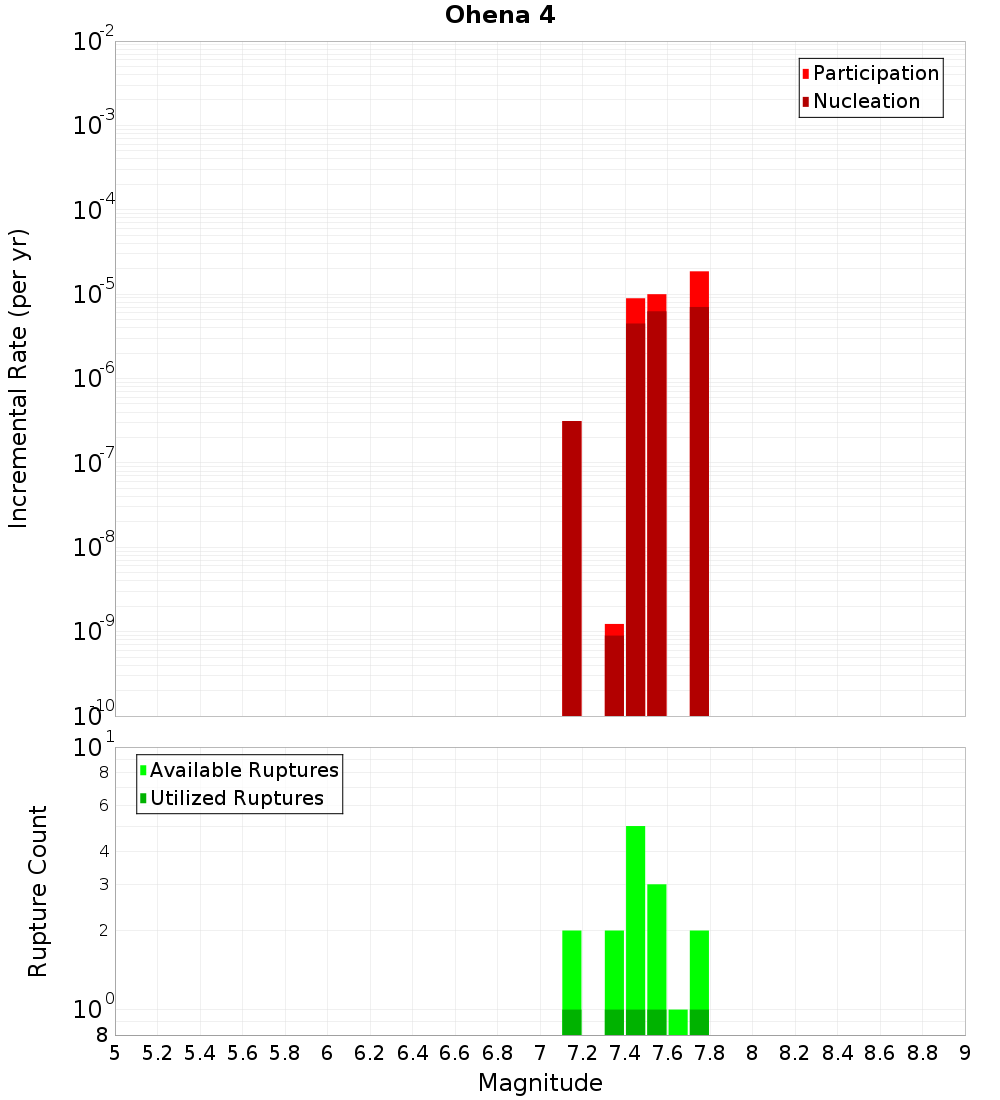 Ohena 4

Participation
Nucleation

Incremental Rate (per yr)

$10^{-2}$
$10^{-3}$
$10^{-4}$
$10^{-5}$
$10^{-6}$
$10^{-7}$
$10^{-8}$
$10^{-9}$
$10^{-10}$

Available Ruptures
Utilized Ruptures

Rupture Count

$10^{1}$
8
6
4
3
2
$10^{0}$
8

5 5.2 5.4 5.6 5.8 6 6.2 6.4 6.6 6.8 7 7.2 7.4 7.6 7.8 8 8.2 8.4 8.6 8.8 9

Magnitude